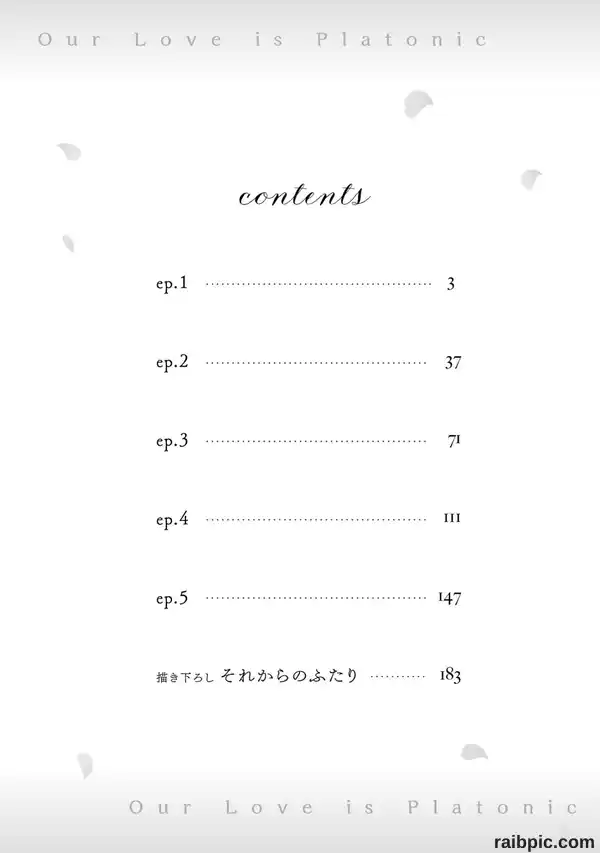 Our Love is Platonic

contents

ep.1 3

ep.2 37

ep.3 71

ep.4 111

ep.5 147

描き下ろし それからのふたり 183

Our Love is Platonic

raibpic.com